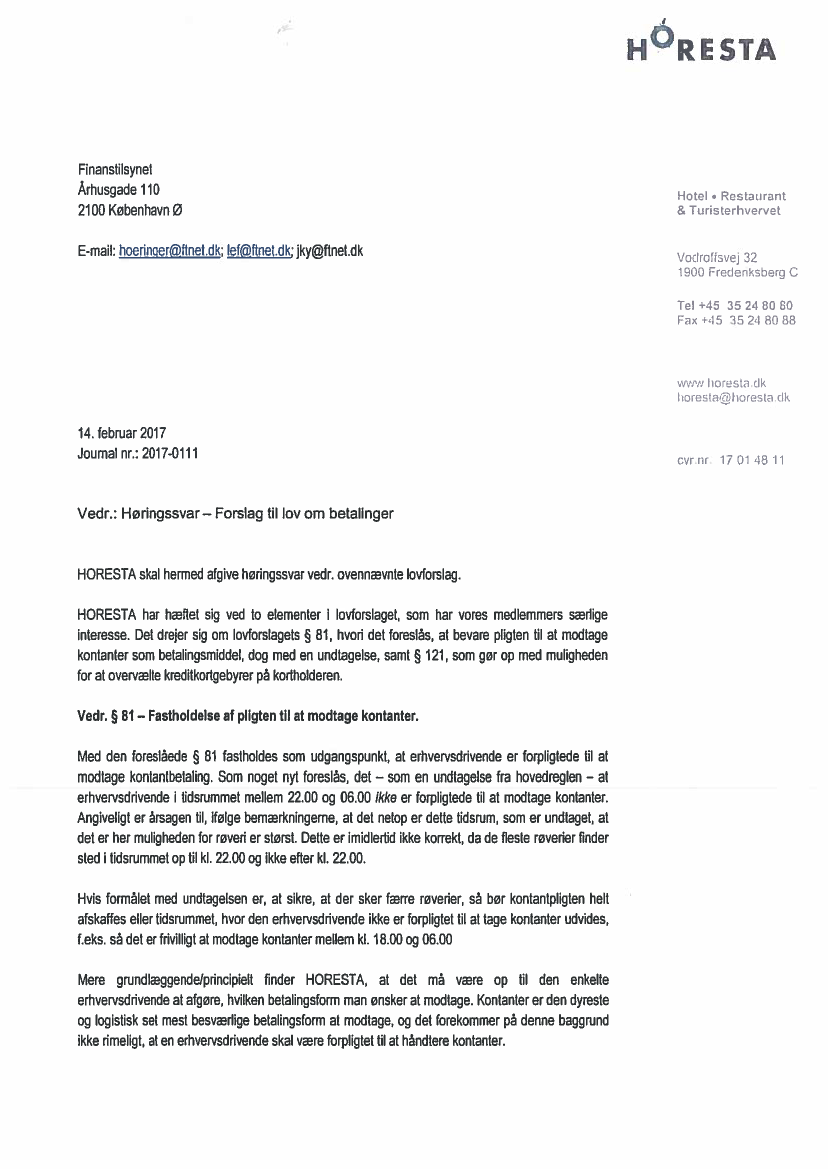 HORESTA

Finanstilsynet
Århusgade 110
2100 København Ø

E-mail: hoeringer@ftnet.dk; lef@ftnet.dk; jky@ftnet.dk

Hotel • Restaurant
& Turisterhvervet

Vodroffsvej 32
1900 Frederiksberg C

Tel +45 35 24 80 80
Fax +45 35 24 80 88

www.horesta.dk
horesta@horesta.dk

cvr.nr. 17 01 48 11

14. februar 2017
Journal nr.: 2017-0111

Vedr.: Høringssvar – Forslag til lov om betalinger

HORESTA skal hermed afgive høringssvar vedr. ovennævnte lovforslag.

HORESTA har hæftet sig ved to elementer i lovforslaget, som har vores medlemmers særlige interesse. Det drejer sig om lovforslagets § 81, hvori det foreslås, at bevare pligten til at modtage kontanter som betalingsmiddel, dog med en undtagelse, samt § 121, som gør op med muligheden for at overvælte kreditkortgebyrer på kortholderen.

Vedr. § 81 – Fastholdelse af pligten til at modtage kontanter.

Med den foreslåede § 81 fastholdes som udgangspunkt, at erhvervsdrivende er forpligtede til at modtage kontantbetaling. Som noget nyt foreslås, det – som en undtagelse fra hovedreglen – at erhvervsdrivende i tidsrummet mellem 22.00 og 06.00 ikke er forpligtede til at modtage kontanter. Angiveligt er årsagen til, ifølge bemærkningerne, at det netop er dette tidsrum, som er undtaget, at det er her muligheden for røveri er størst. Dette er imidlertid ikke korrekt, da de fleste røverier finder sted i tidsrummet op til kl. 22.00 og ikke efter kl. 22.00.

Hvis formålet med undtagelsen er, at sikre, at der sker færre røverier, så bør kontantpligten helt afskaffes eller tidsrummet, hvor den erhvervsdrivende ikke er forpligtet til at tage kontanter udvides, f.eks. så det er frivilligt at modtage kontanter mellem kl. 18.00 og 06.00

Mere grundlæggende/principielt finder HORESTA, at det må være op til den enkelte erhvervsdrivende at afgøre, hvilken betalingsform man ønsker at modtage. Kontanter er den dyreste og logistisk set mest besværlige betalingsform at modtage, og det forekommer på denne baggrund ikke rimeligt, at en erhvervsdrivende skal være forpligtet til at håndtere kontanter.